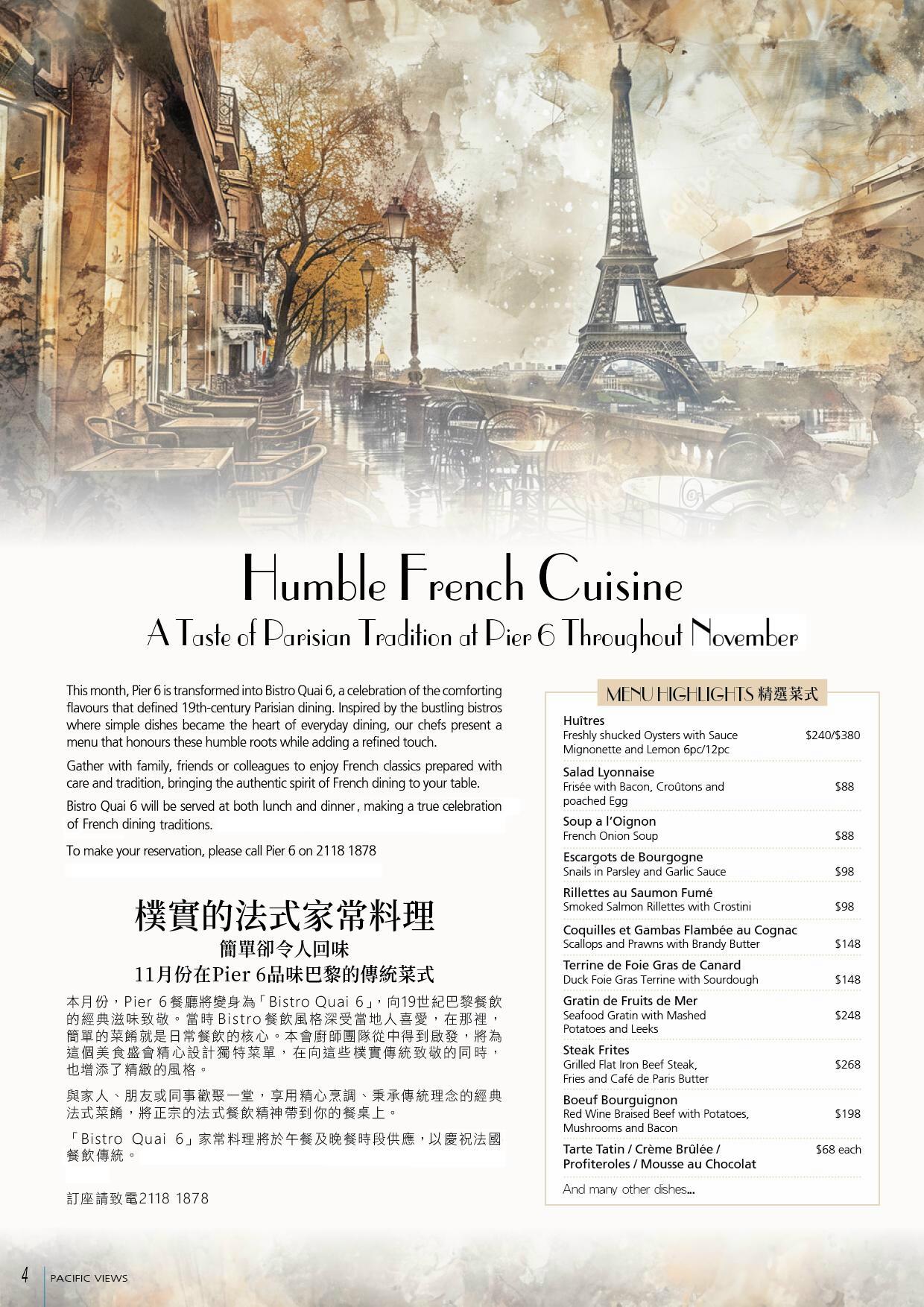 Humble French Cuisine
A Taste of Parisian Tradition at Pier 6 Throughout November

This month, Pier 6 is transformed into Bistro Quai 6, a celebration of the comforting flavours that defined 19th-century Parisian dining. Inspired by the bustling bistros where simple dishes became the heart of everyday dining, our chefs present a menu that honours these humble roots while adding a refined touch.

Gather with family, friends or colleagues to enjoy French classics prepared with care and tradition, bringing the authentic spirit of French dining to your table.

Bistro Quai 6 will be served at both lunch and dinner, making a true celebration of French dining traditions.

To make your reservation, please call Pier 6 on 2118 1878

樸實的法式家常料理
簡單卻令人回味
11月份在Pier 6品味巴黎的傳統菜式

本月份，Pier 6餐廳將變身為「Bistro Quai 6」，向19世紀巴黎餐飲的經典滋味致敬。當時Bistro餐飲風格深受當地人喜愛，在那裡，簡單的菜餚就是日常餐飲的核心。本會廚師團隊從中得到啟發，將為這個美食盛會精心設計獨特菜單，在向這些樸實傳統致敬的同時，也增添了精緻的風格。

與家人、朋友或同事歡聚一堂，享用精心烹調、秉承傳統理念的經典法式菜餚，將正宗的法式餐飲精神帶到你的餐桌上。

「Bistro Quai 6」家常料理將於午餐及晚餐時段供應，以慶祝法國餐飲傳統。

訂座請致電2118 1878

MENU HIGHLIGHTS 精選菜式

Huîtres
Freshly shucked Oysters with Sauce Mignonette and Lemon 6pc/12pc $240/$380

Salad Lyonnaise
Frisée with Bacon, Croûtons and poached Egg $88

Soup a l'Oignon
French Onion Soup $88

Escargots de Bourgogne
Snails in Parsley and Garlic Sauce $98

Rillettes au Saumon Fumé
Smoked Salmon Rillettes with Crostini $98

Coquilles et Gambas Flambée au Cognac
Scallops and Prawns with Brandy Butter $148

Terrine de Foie Gras de Canard
Duck Foie Gras Terrine with Sourdough $148

Gratin de Fruits de Mer
Seafood Gratin with Mashed Potatoes and Leeks $248

Steak Frites
Grilled Flat Iron Beef Steak, Fries and Café de Paris Butter $268

Boeuf Bourguignon
Red Wine Braised Beef with Potatoes, Mushrooms and Bacon $198

Tarte Tatin / Crème Brûlée / Profiteroles / Mousse au Chocolat $68 each

And many other dishes...

4 PACIFIC VIEWS